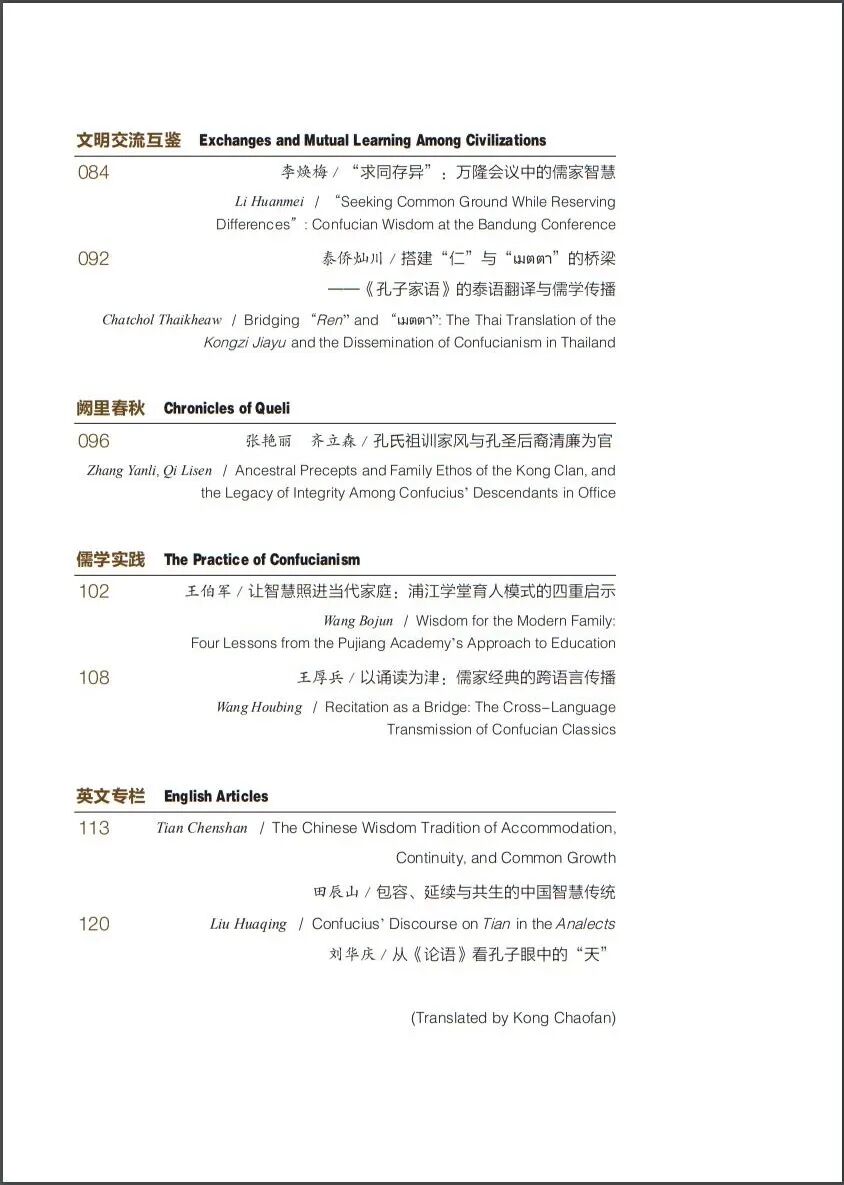 文明交流互鉴 Exchanges and Mutual Learning Among Civilizations

084 李焕梅 / “求同存异”：万隆会议中的儒家智慧

Li Huanmei / “Seeking Common Ground While Reserving Differences”: Confucian Wisdom at the Bandung Conference

092 泰侨灿川 / 搭建“仁”与“เมตตา”的桥梁——《孔子家语》的泰语翻译与儒学传播

Chatchol Thaikheaw / Bridging “Ren” and “เมตตา”: The Thai Translation of the Kongzi Jiayu and the Dissemination of Confucianism in Thailand

阙里春秋 Chronicles of Queli

096 张艳丽 齐立森 / 孔氏祖训家风与孔圣后裔清廉为官

Zhang Yanli, Qi Lisen / Ancestral Precepts and Family Ethos of the Kong Clan, and the Legacy of Integrity Among Confucius' Descendants in Office

儒学实践 The Practice of Confucianism

102 王伯军 / 让智慧照进当代家庭：浦江学堂育人模式的四重启示

Wang Bojun / Wisdom for the Modern Family: Four Lessons from the Pujiang Academy's Approach to Education

108 王厚兵 / 以诵读为津：儒家经典的跨语言传播

Wang Houbing / Recitation as a Bridge: The Cross-Language Transmission of Confucian Classics

英文专栏 English Articles

113 Tian Chenshan / The Chinese Wisdom Tradition of Accommodation, Continuity, and Common Growth

田辰山 / 包容、延续与共生的中国智慧传统

120 Liu Huaqing / Confucius' Discourse on Tian in the Analects

刘华庆 / 从《论语》看孔子眼中的“天”

(Translated by Kong Chaofan)